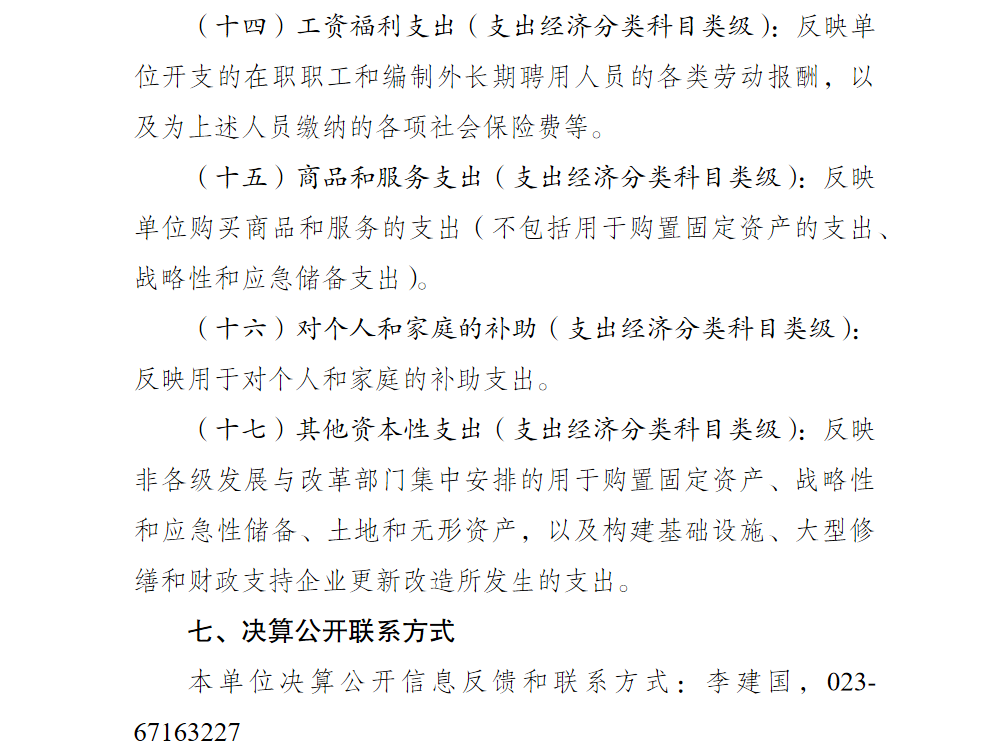 （十四）工资福利支出（支出经济分类科目类级）：反映单位开支的在职职工和编制外长期聘用人员的各类劳动报酬，以及为上述人员缴纳的各项社会保险费等。

（十五）商品和服务支出（支出经济分类科目类级）：反映单位购买商品和服务的支出（不包括用于购置固定资产的支出、战略性和应急储备支出）。

（十六）对个人和家庭的补助（支出经济分类科目类级）：反映用于对个人和家庭的补助支出。

（十七）其他资本性支出（支出经济分类科目类级）：反映非各级发展与改革部门集中安排的用于购置固定资产、战略性和应急性储备、土地和无形资产，以及构建基础设施、大型修缮和财政支持企业更新改造所发生的支出。

七、决算公开联系方式

本单位决算公开信息反馈和联系方式：李建国，023-67163227